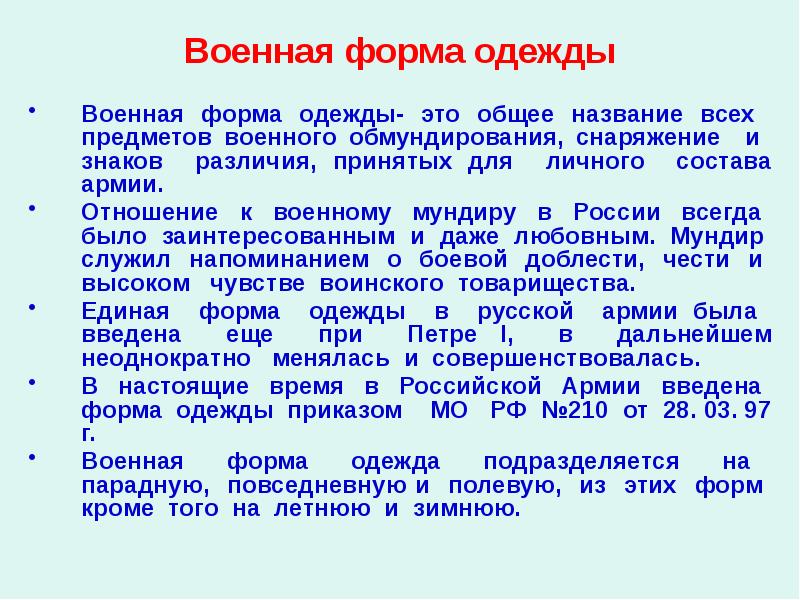 Военная форма одежды

• Военная форма одежды- это общее название всех предметов военного обмундирования, снаряжение и знаков различия, принятых для личного состава армии.

• Отношение к военному мундиру в России всегда было заинтересованным и даже любовным. Мундир служил напоминанием о боевой доблести, чести и высоком чувстве воинского товарищества.

• Единая форма одежды в русской армии была введена еще при Петре I, в дальнейшем неоднократно менялась и совершенствовалась.

• В настоящие время в Российской Армии введена форма одежды приказом МО РФ №210 от 28. 03. 97 г.

• Военная форма одежда подразделяется на парадную, повседневную и полевую, из этих форм кроме того на летнюю и зимнюю.